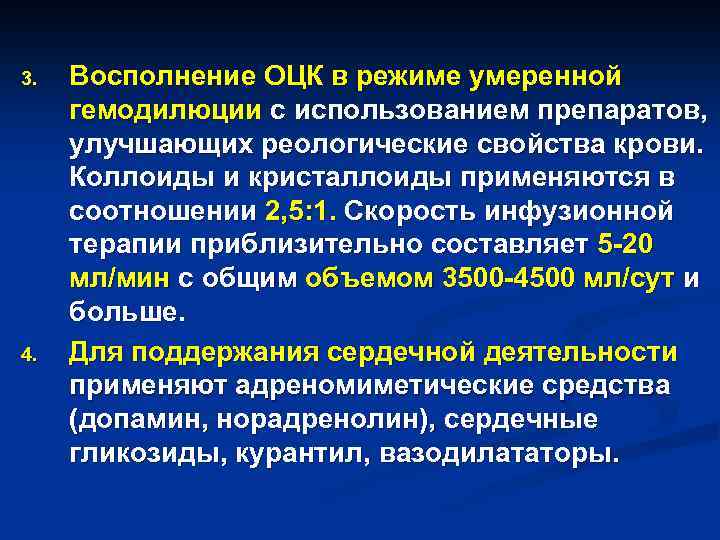 3. Восполнение ОЦК в режиме умеренной гемодилюции с использованием препаратов, улучшающих реологические свойства крови. Коллоиды и кристаллоиды применяются в соотношении 2,5:1. Скорость инфузионной терапии приблизительно составляет 5-20 мл/мин с общим объемом 3500-4500 мл/сут и больше.

4. Для поддержания сердечной деятельности применяют адреномиметические средства (допамин, норадренолин), сердечные гликозиды, курантил, вазодилататоры.